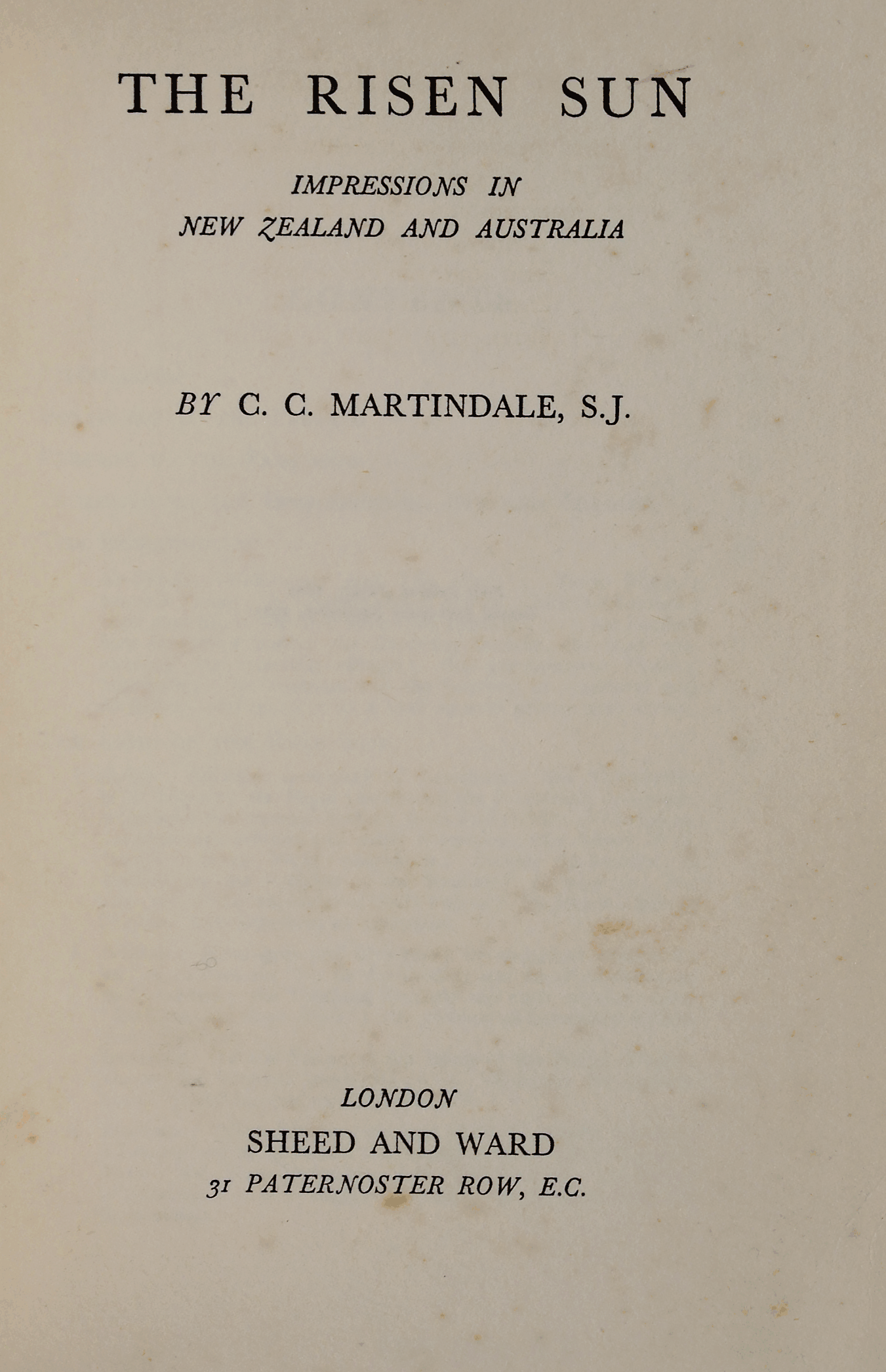 THE RISEN SUN

IMPRESSIONS IN
NEW ZEALAND AND AUSTRALIA

BY C. C. MARTINDALE, S.J.

LONDON
SHEED AND WARD
31 PATERNOSTER ROW, E.C.